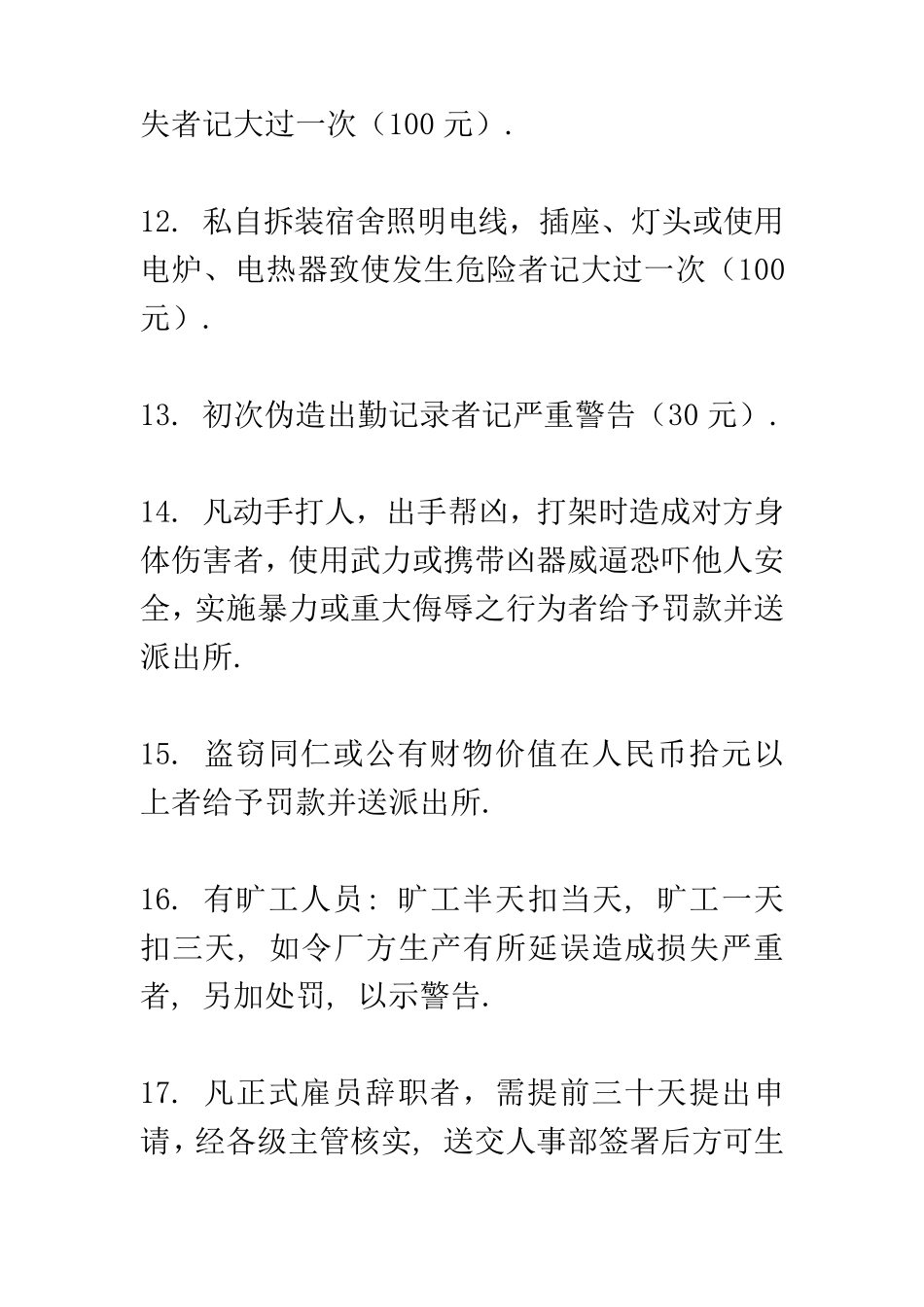 失者记大过一次（100 元）.

12. 私自拆装宿舍照明电线，插座、灯头或使用电炉、电热器致使发生危险者记大过一次（100 元）.

13. 初次伪造出勤记录者记严重警告（30 元）.

14. 凡动手打人，出手帮凶，打架时造成对方身体伤害者，使用武力或携带凶器威逼恐吓他人安全，实施暴力或重大侮辱之行为者给予罚款并送派出所.

15. 盗窃同仁或公有财物价值在人民币拾元以上者给予罚款并送派出所.

16. 有旷工人员: 旷工半天扣当天, 旷工一天扣三天, 如令厂方生产有所延误造成损失严重者, 另加处罚, 以示警告.

17. 凡正式雇员辞职者，需提前三十天提出申请，经各级主管核实, 送交人事部签署后方可生